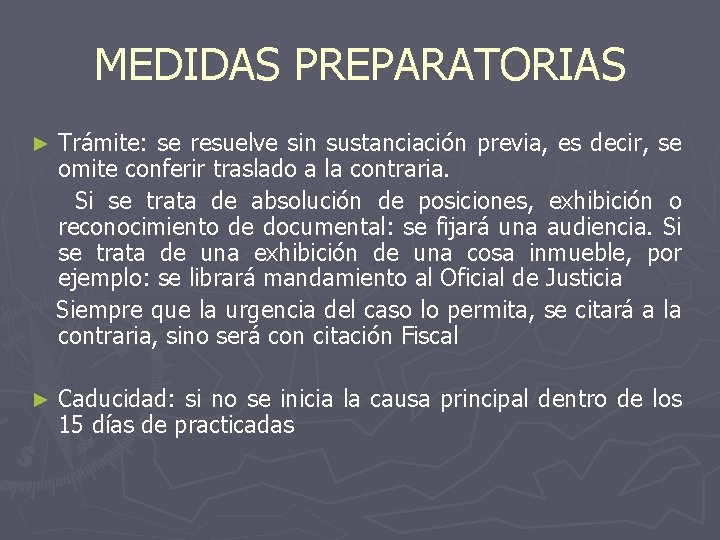 MEDIDAS PREPARATORIAS

► Trámite: se resuelve sin sustanciación previa, es decir, se omite conferir traslado a la contraria.

Si se trata de absolución de posiciones, exhibición o reconocimiento de documental: se fijará una audiencia. Si se trata de una exhibición de una cosa inmueble, por ejemplo: se librará mandamiento al Oficial de Justicia

Siempre que la urgencia del caso lo permita, se citará a la contraria, sino será con citación Fiscal

► Caducidad: si no se inicia la causa principal dentro de los 15 días de practicadas